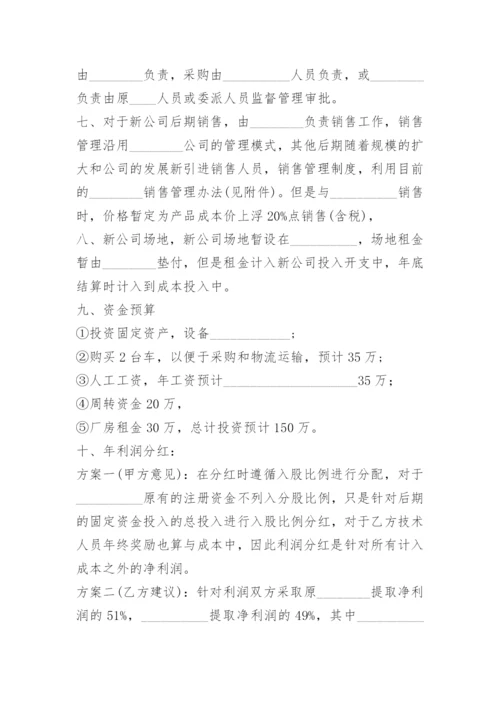 由________负责，采购由__________人员负责，或________负责由原____人员或委派人员监督管理审批。

七、对于新公司后期销售，由________负责销售工作，销售管理沿用________公司的管理模式，其他后期随着规模的扩大和公司的发展新引进销售人员，销售管理制度，利用目前的________销售管理办法(见附件)。但是与__________销售时，价格暂定为产品成本价上浮20%点销售(含税)，

八、新公司场地，新公司场地暂设在__________，场地租金暂由________垫付，但是租金计入新公司投入开支中，年底结算时计入到成本投入中。

九、资金预算

①投资固定资产，设备____________；

②购买2台车，以便于采购和物流运输，预计35万；

③人工工资，年工资预计____________________35万；

④周转资金20万，

⑤厂房租金30万，总计投资预计150万。

十、年利润分红：

方案一(甲方意见)：在分红时遵循入股比例进行分配，对于__________原有的注册资金不列入分股比例，只是针对后期的固定资金投入的总投入进行入股比例分红，对于乙方技术人员年终奖励也算与成本中，因此利润分红是针对所有计入成本之外的净利润。

方案二(乙方建议)：针对利润双方采取原________提取净利润的51%，__________提取净利润的49%，其中__________